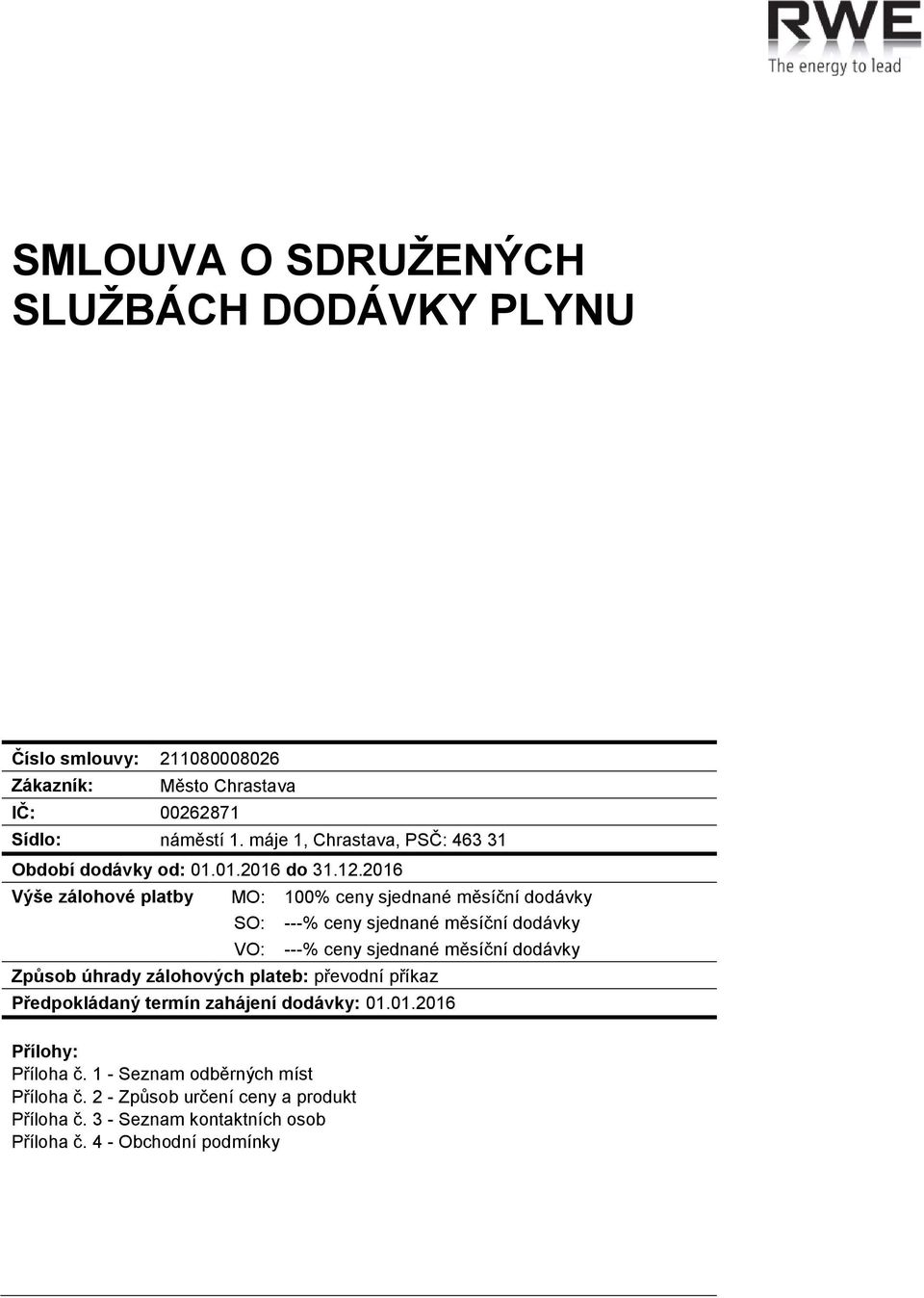 RWE
The energy to lead

SMLOUVA O SDRUŽENÝCH SLUŽBÁCH DODÁVKY PLYNU

Číslo smlouvy: 211080008026
Zákazník: Město Chrastava
IČ: 00262871
Sídlo: náměstí 1. máje 1, Chrastava, PSČ: 463 31
Období dodávky od: 01.01.2016 do 31.12.2016
Výše zálohové platby MO: 100% ceny sjednané měsíční dodávky
SO: ---% ceny sjednané měsíční dodávky
VO: ---% ceny sjednané měsíční dodávky
Způsob úhrady zálohových plateb: převodní příkaz
Předpokládaný termín zahájení dodávky: 01.01.2016

Přílohy:
Příloha č. 1 - Seznam odběrných míst
Příloha č. 2 - Způsob určení ceny a produkt
Příloha č. 3 - Seznam kontaktních osob
Příloha č. 4 - Obchodní podmínky